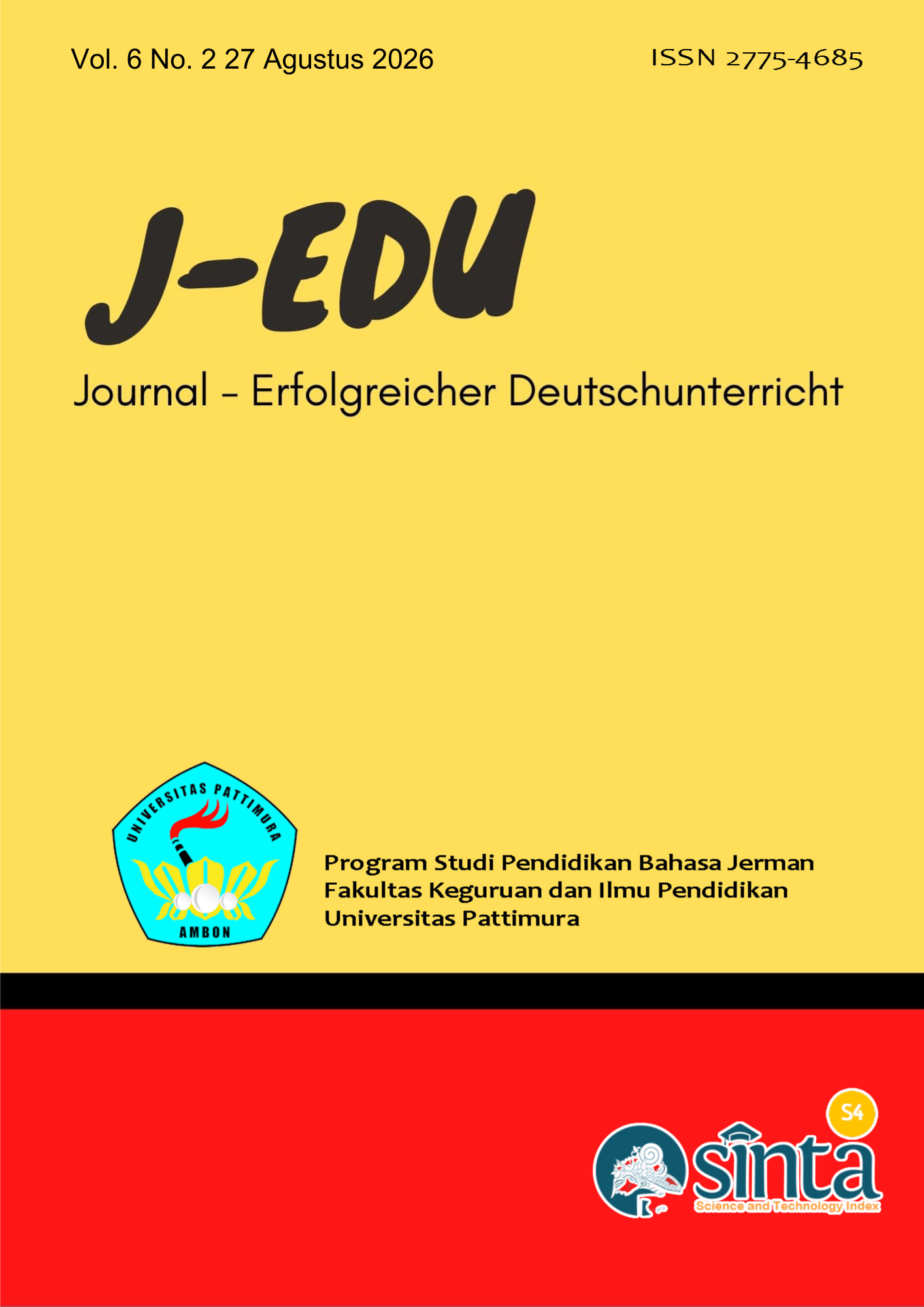 Vol. 6 No. 2 27 Agustus 2026

ISSN 2775-4685

J-EDU

Journal - Erfolgreicher Deutschunterricht

UNIVERSITAS PATTIMURA
AMBON

Program Studi Pendidikan Bahasa Jerman
Fakultas Keguruan dan Ilmu Pendidikan
Universitas Pattimura

S4
sinta
Science and Technology Index